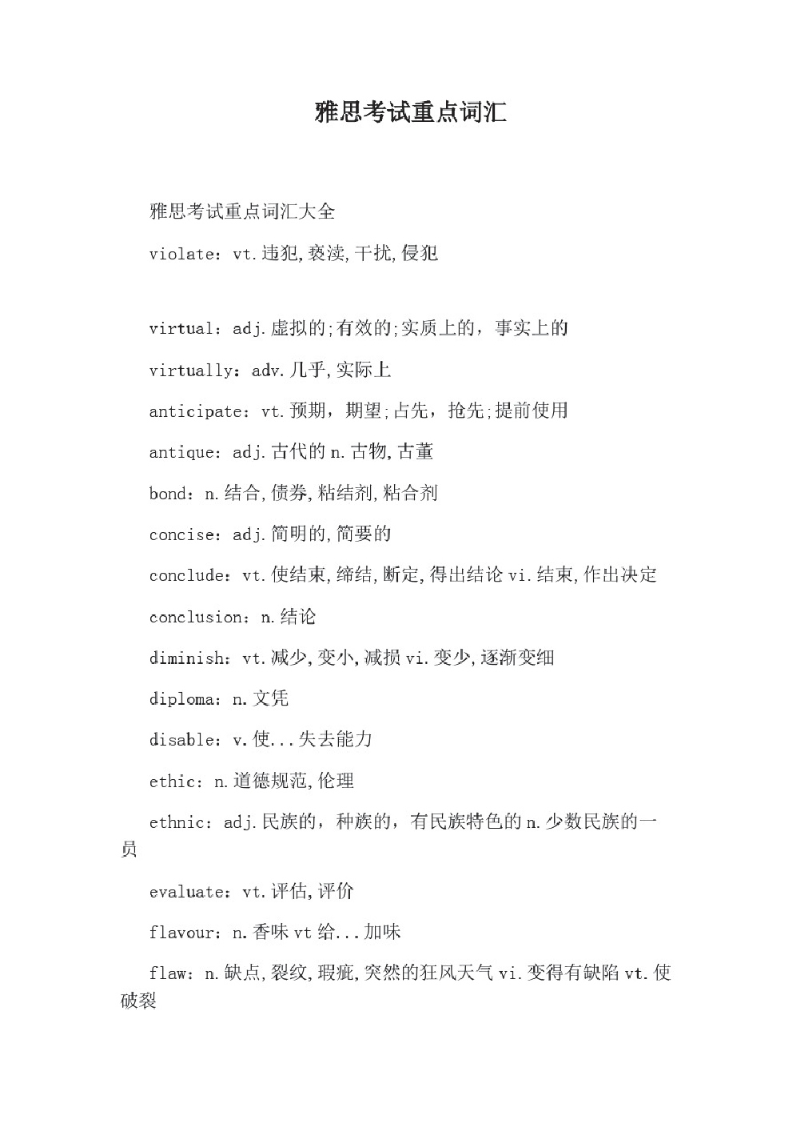 雅思考试重点词汇

雅思考试重点词汇大全

violate：vt.违犯,亵渎,干扰,侵犯

virtual：adj.虚拟的;有效的;实质上的，事实上的

virtually：adv.几乎,实际上

anticipate：vt.预期，期望;占先，抢先;提前使用

antique：adj.古代的n.古物,古董

bond：n.结合,债券,粘结剂,粘合剂

concise：adj.简明的,简要的

conclude：vt.使结束,缔结,断定,得出结论vi.结束,作出决定

conclusion：n.结论

diminish：vt.减少,变小,减损vi.变少,逐渐变细

diploma：n.文凭

disable：v.使...失去能力

ethic：n.道德规范,伦理

ethnic：adj.民族的，种族的，有民族特色的n.少数民族的一员

evaluate：vt.评估,评价

flavour：n.香味vt给...加味

flaw：n.缺点,裂纹,瑕疵,突然的狂风天气vi.变得有缺陷vt.使破裂